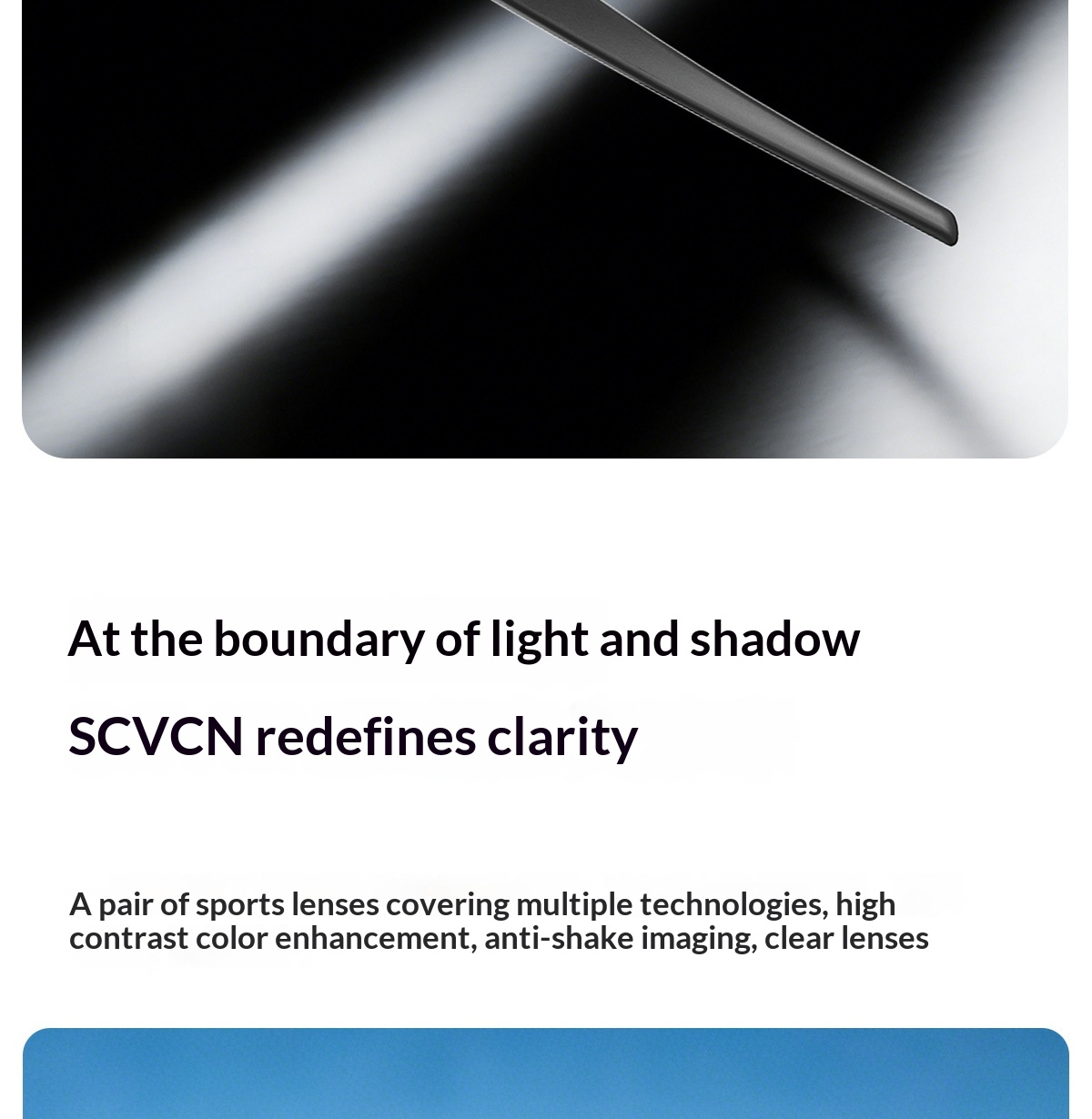 At the boundary of light and shadow

SCVCN redefines clarity

A pair of sports lenses covering multiple technologies, high contrast color enhancement, anti-shake imaging, clear lenses